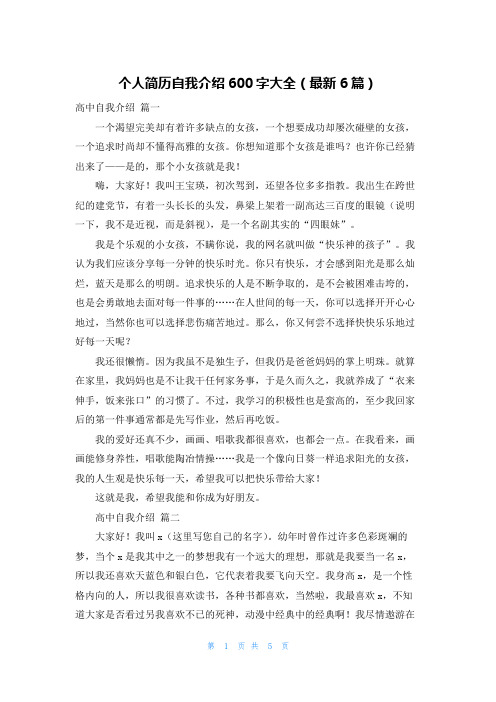 个人简历自我介绍 600 字大全（最新 6 篇）

高中自我介绍 篇一

一个渴望完美却有着许多缺点的女孩，一个想要成功却屡次碰壁的女孩，一个追求时尚却不懂得高雅的女孩。你想知道那个女孩是谁吗？也许你已经猜出来了——是的，那个小女孩就是我！

嗨，大家好！我叫王宝瑛，初次驾到，还望各位多多指教。我出生在跨世纪的建党节，有着一头长长的头发，鼻梁上架着一副高达三百度的眼镜（说明一下，我不是近视，而是斜视），是一个名副其实的“四眼妹”。

我是个乐观的小女孩，不瞒你说，我的网名就叫做“快乐神的孩子”。我认为我们应该分享每一分钟的快乐时光。你只有快乐，才会感到阳光是那么灿烂，蓝天是那么的明朗。追求快乐的人是不断争取的，是不会被困难击垮的，也是会勇敢地去面对每一件事的……在人世间的每一天，你可以选择开开心心地过，当然你也可以选择悲伤痛苦地过。那么，你又何尝不选择快快乐乐地过好每一天呢？

我还很懒惰。因为我虽不是独生子，但我仍是爸爸妈妈的掌上明珠。就算在家里，我妈妈也是不让我干任何家务事，于是久而久之，我就养成了“衣来伸手，饭来张口”的习惯了。不过，我学习的积极性也是蛮高的，至少我回家后的第一件事通常都是先写作业，然后再吃饭。

我的爱好还真不少，画画、唱歌我都很喜欢，也都会一点。在我看来，画画能修身养性，唱歌能陶冶情操……我是一个像向日葵一样追求阳光的女孩，我的人生观是快乐每一天，希望我可以把快乐带给大家！

这就是我，希望我能和你成为好朋友。

高中自我介绍 篇二

大家好！我叫 x（这里写您自己的名字）。幼年时曾作过许多色彩斑斓的梦，当个 x 是我其中之一的梦想我有一个远大的理想，那就是我要当一名 x，所以我还喜欢天蓝色和银白色，它代表着我要飞向天空。我身高 x，是一个性格内向的人，所以我很喜欢读书，各种书都喜欢，当然啦，我最喜欢 x，不知道大家是否看过另我喜欢不已的死神，动漫中经典中的经典啊！我尽情遨游在

第 1 页 共 5 页